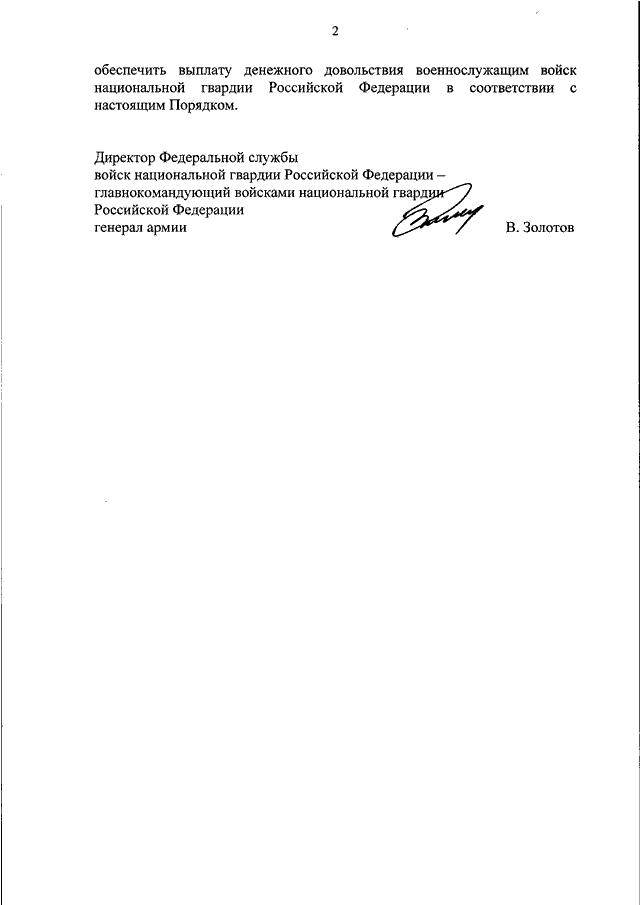 2

обеспечить выплату денежного довольствия военнослужащим войск национальной гвардии Российской Федерации в соответствии с настоящим Порядком.

Директор Федеральной службы
войск национальной гвардии Российской Федерации –
главнокомандующий войсками национальной гвардии
Российской Федерации
генерал армии В. Золотов